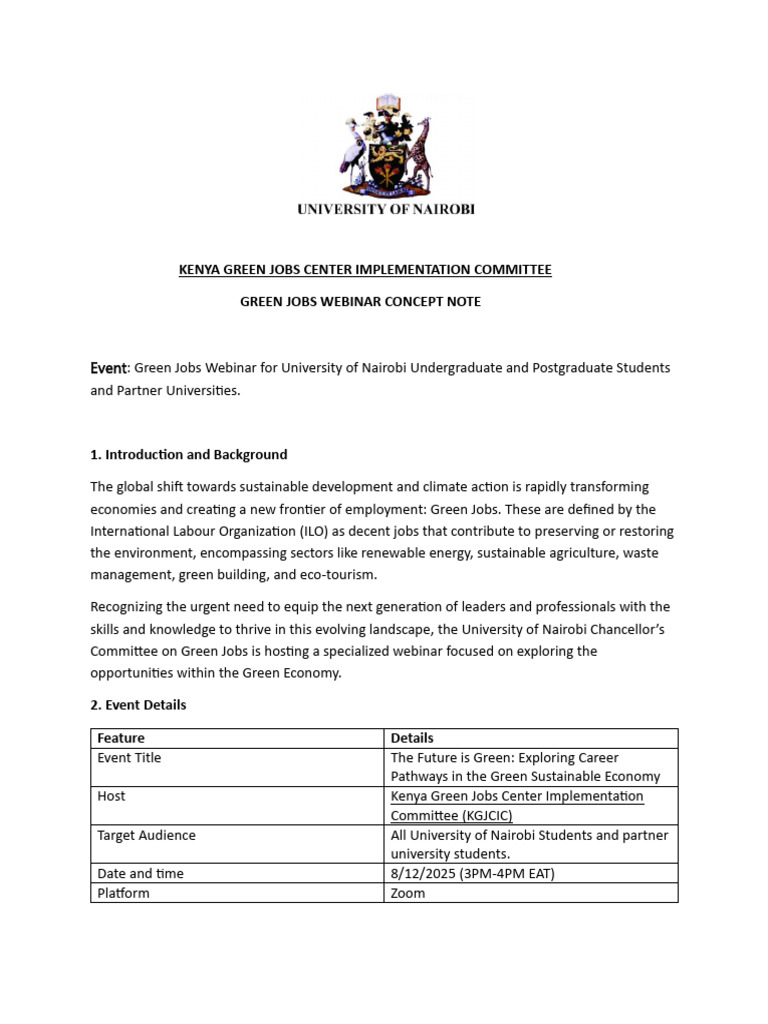 UNIVERSITY OF NAIROBI

KENYA GREEN JOBS CENTER IMPLEMENTATION COMMITTEE

GREEN JOBS WEBINAR CONCEPT NOTE

Event: Green Jobs Webinar for University of Nairobi Undergraduate and Postgraduate Students and Partner Universities.

1. Introduction and Background

The global shift towards sustainable development and climate action is rapidly transforming economies and creating a new frontier of employment: Green Jobs. These are defined by the International Labour Organization (ILO) as decent jobs that contribute to preserving or restoring the environment, encompassing sectors like renewable energy, sustainable agriculture, waste management, green building, and eco-tourism.

Recognizing the urgent need to equip the next generation of leaders and professionals with the skills and knowledge to thrive in this evolving landscape, the University of Nairobi Chancellor's Committee on Green Jobs is hosting a specialized webinar focused on exploring the opportunities within the Green Economy.

2. Event Details

| Feature | Details |
|---|---|
| Event Title | The Future is Green: Exploring Career Pathways in the Green Sustainable Economy |
| Host | Kenya Green Jobs Center Implementation Committee (KGJCIC) |
| Target Audience | All University of Nairobi Students and partner university students. |
| Date and time | 8/12/2025 (3PM-4PM EAT) |
| Platform | Zoom |